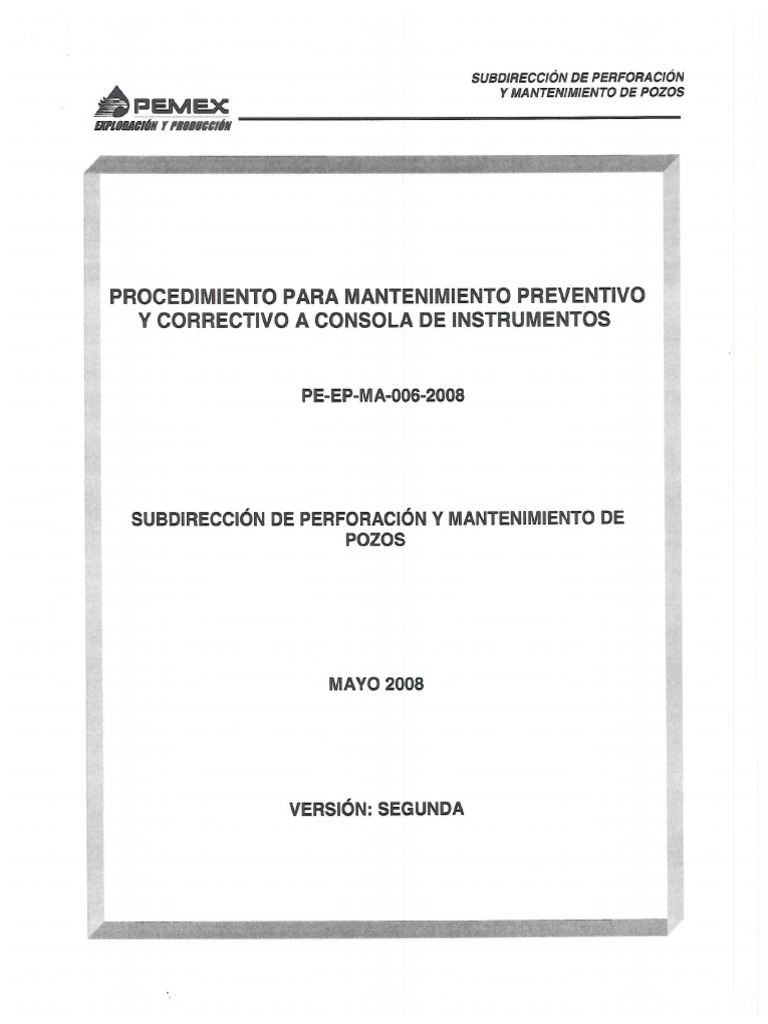 PEMEX
EXPLORACIÓN Y PRODUCCIÓN

SUBDIRECCIÓN DE PERFORACIÓN
Y MANTENIMIENTO DE POZOS

PROCEDIMIENTO PARA MANTENIMIENTO PREVENTIVO Y CORRECTIVO A CONSOLA DE INSTRUMENTOS

PE-EP-MA-006-2008

SUBDIRECCIÓN DE PERFORACIÓN Y MANTENIMIENTO DE POZOS

MAYO 2008

VERSIÓN: SEGUNDA